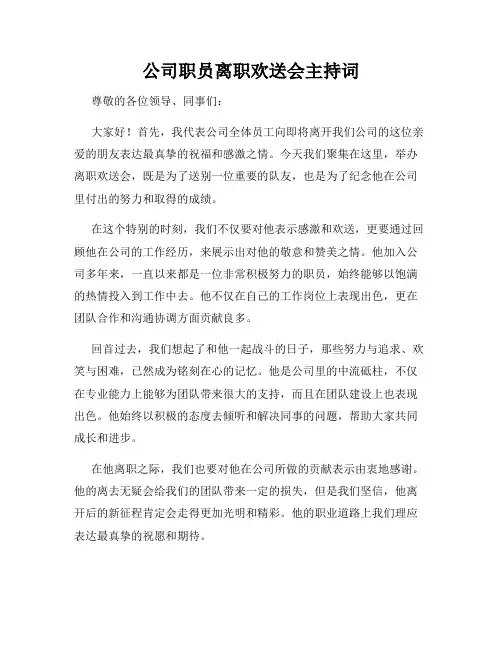 公司职员离职欢送会主持词

尊敬的各位领导、同事们：

大家好！首先，我代表公司全体员工向即将离开我们公司的这位亲爱的朋友表达最真挚的祝福和感激之情。今天我们聚集在这里，举办离职欢送会，既是为了送别一位重要的队友，也是为了纪念他在公司里付出的努力和取得的成绩。

在这个特别的时刻，我们不仅要对他表示感激和欢送，更要通过回顾他在公司的工作经历，来展示出对他的敬意和赞美之情。他加入公司多年来，一直以来都是一位非常积极努力的职员，始终能够以饱满的热情投入到工作中去。他不仅在自己的工作岗位上表现出色，更在团队合作和沟通协调方面贡献良多。

回首过去，我们想起了和他一起战斗的日子，那些努力与追求、欢笑与困难，已然成为铭刻在心的记忆。他是公司里的中流砥柱，不仅在专业能力上能够为团队带来很大的支持，而且在团队建设上也表现出色。他始终以积极的态度去倾听和解决同事的问题，帮助大家共同成长和进步。

在他离职之际，我们也要对他在公司所做的贡献表示由衷地感谢。他的离去无疑会给我们的团队带来一定的损失，但是我们坚信，他离开后的新征程肯定会走得更加光明和精彩。他的职业道路上我们理应表达最真挚的祝愿和期待。